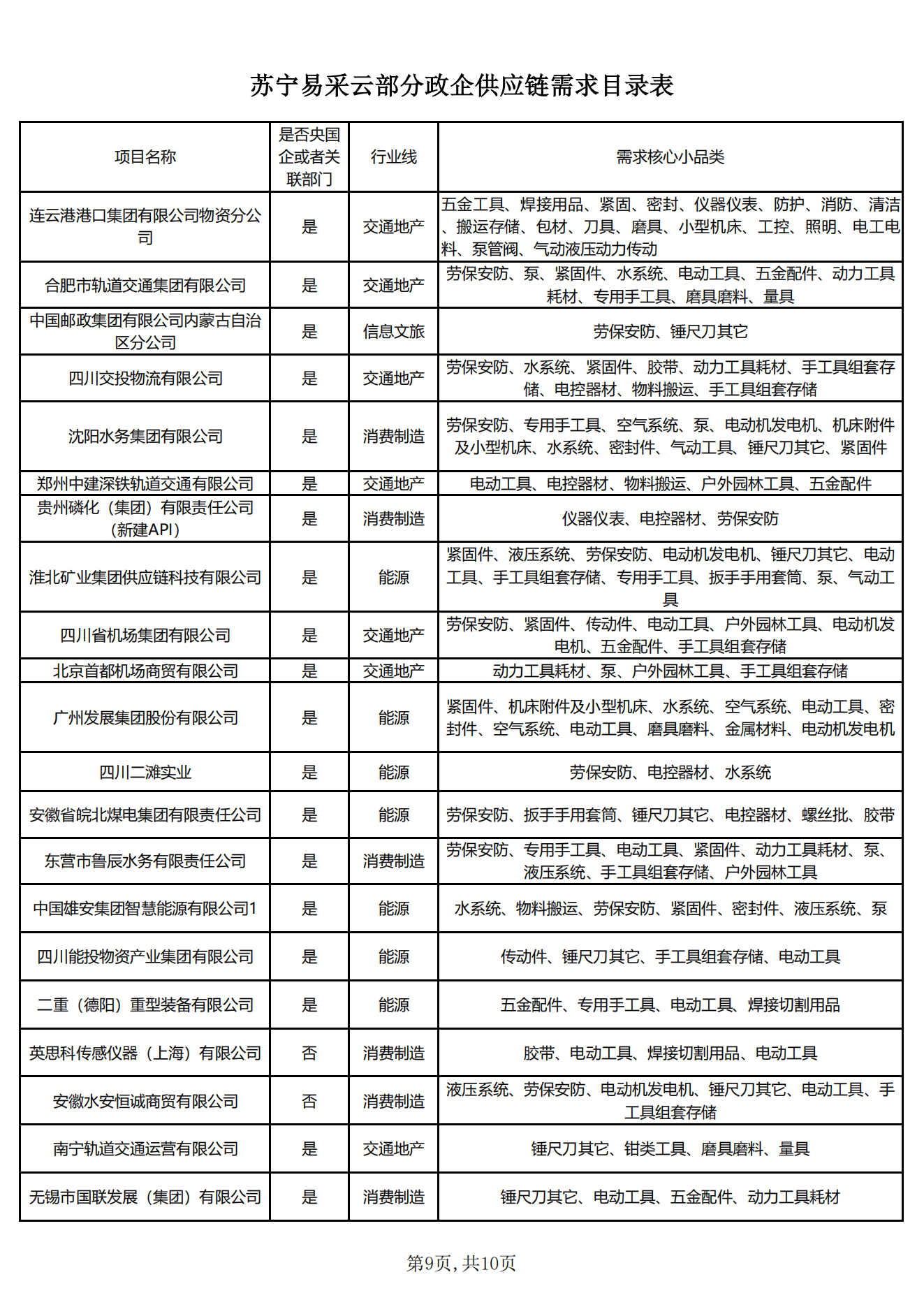 苏宁易采云部分政企供应链需求目录表

| 项目名称 | 是否央国企或者关联部门 | 行业线 | 需求核心小品类 |
|---|---|---|---|
| 连云港港口集团有限公司物资分公司 | 是 | 交通地产 | 五金工具、焊接用品、紧固、密封、仪器仪表、防护、消防、清洁、搬运存储、包材、刀具、磨具、小型机床、工控、照明、电工电料、泵管阀、气动液压动力传动 |
| 合肥市轨道交通集团有限公司 | 是 | 交通地产 | 劳保安防、泵、紧固件、水系统、电动工具、五金配件、动力工具耗材、专用手工具、磨具磨料、量具 |
| 中国邮政集团有限公司内蒙古自治区分公司 | 是 | 信息文旅 | 劳保安防、锤尺刀其它 |
| 四川交投物流有限公司 | 是 | 交通地产 | 劳保安防、水系统、紧固件、胶带、动力工具耗材、手工具组套存储、电控器材、物料搬运、手工具组套存储 |
| 沈阳水务集团有限公司 | 是 | 消费制造 | 劳保安防、专用手工具、空气系统、泵、电动机发电机、机床附件及小型机床、水系统、密封件、气动工具、锤尺刀其它、紧固件 |
| 郑州中建深铁轨道交通有限公司 | 是 | 交通地产 | 电动工具、电控器材、物料搬运、户外园林工具、五金配件 |
| 贵州磷化（集团）有限责任公司（新建API） | 是 | 消费制造 | 仪器仪表、电控器材、劳保安防 |
| 淮北矿业集团供应链科技有限公司 | 是 | 能源 | 紧固件、液压系统、劳保安防、电动机发电机、锤尺刀其它、电动工具、手工具组套存储、专用手工具、扳手手用套筒、泵、气动工具 |
| 四川省机场集团有限公司 | 是 | 交通地产 | 劳保安防、紧固件、传动件、电动工具、户外园林工具、电动机发电机、五金配件、手工具组套存储 |
| 北京首都机场商贸有限公司 | 是 | 交通地产 | 动力工具耗材、泵、户外园林工具、手工具组套存储 |
| 广州发展集团股份有限公司 | 是 | 能源 | 紧固件、机床附件及小型机床、水系统、空气系统、电动工具、密封件、空气系统、电动工具、磨具磨料、金属材料、电动机发电机 |
| 四川二滩实业 | 是 | 能源 | 劳保安防、电控器材、水系统 |
| 安徽省皖北煤电集团有限责任公司 | 是 | 能源 | 劳保安防、扳手手用套筒、锤尺刀其它、电控器材、螺丝批、胶带 |
| 东营市鲁辰水务有限责任公司 | 是 | 消费制造 | 劳保安防、专用手工具、电动工具、紧固件、动力工具耗材、泵、液压系统、手工具组套存储、户外园林工具 |
| 中国雄安集团智慧能源有限公司1 | 是 | 能源 | 水系统、物料搬运、劳保安防、紧固件、密封件、液压系统、泵 |
| 四川能投物资产业集团有限公司 | 是 | 能源 | 传动件、锤尺刀其它、手工具组套存储、电动工具 |
| 二重（德阳）重型装备有限公司 | 是 | 能源 | 五金配件、专用手工具、电动工具、焊接切割用品 |
| 英思科传感仪器（上海）有限公司 | 否 | 消费制造 | 胶带、电动工具、焊接切割用品、电动工具 |
| 安徽水安恒诚商贸有限公司 | 否 | 消费制造 | 液压系统、劳保安防、电动机发电机、锤尺刀其它、电动工具、手工具组套存储 |
| 南宁轨道交通运营有限公司 | 是 | 交通地产 | 锤尺刀其它、钳类工具、磨具磨料、量具 |
| 无锡市国联发展（集团）有限公司 | 是 | 消费制造 | 锤尺刀其它、电动工具、五金配件、动力工具耗材 |

第9页，共10页